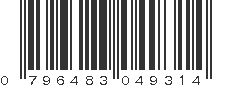 0 796483 049314